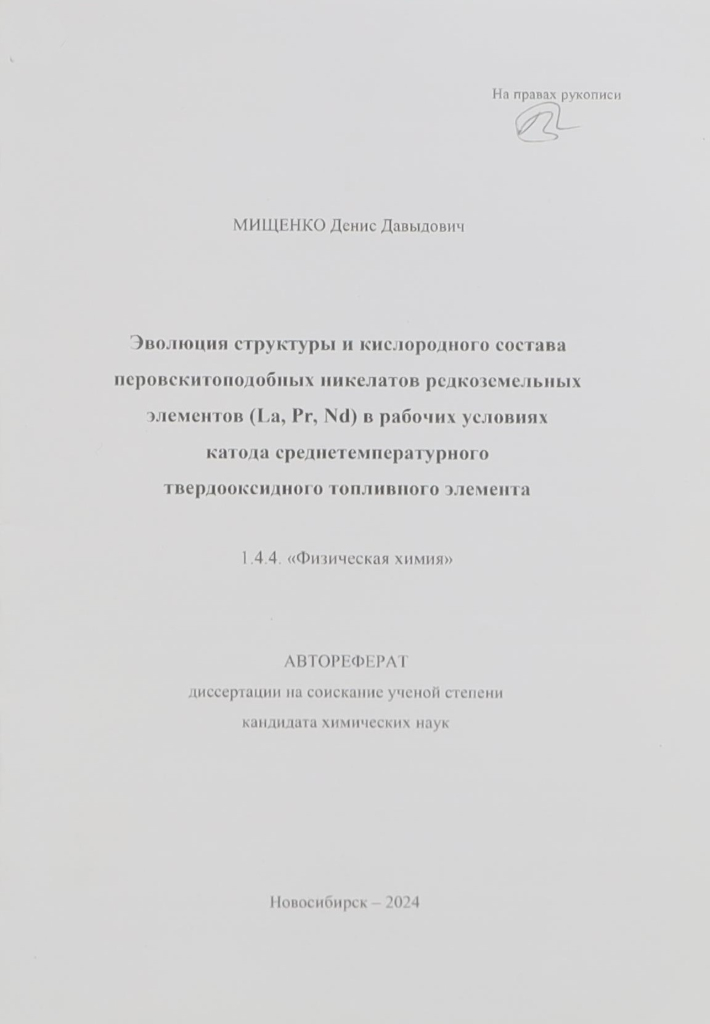 На правах рукописи

МИЩЕНКО Денис Давыдович

Эволюция структуры и кислородного состава перовскитоподобных никелатов редкоземельных элементов (La, Pr, Nd) в рабочих условиях катода среднетемпературного твердооксидного топливного элемента

1.4.4. «Физическая химия»

АВТОРЕФЕРАТ
диссертации на соискание ученой степени
кандидата химических наук

Новосибирск – 2024